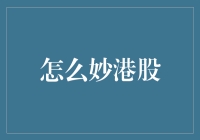 怎么妙港股